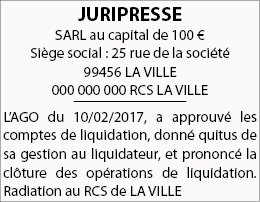 JURIPRESSE
SARL au capital de 100 €
Siège social : 25 rue de la société
99456 LA VILLE
000 000 000 RCS LA VILLE

L'AGO du 10/02/2017, a approuvé les comptes de liquidation, donné quitus de sa gestion au liquidateur, et prononcé la clôture des opérations de liquidation. Radiation au RCS de LA VILLE